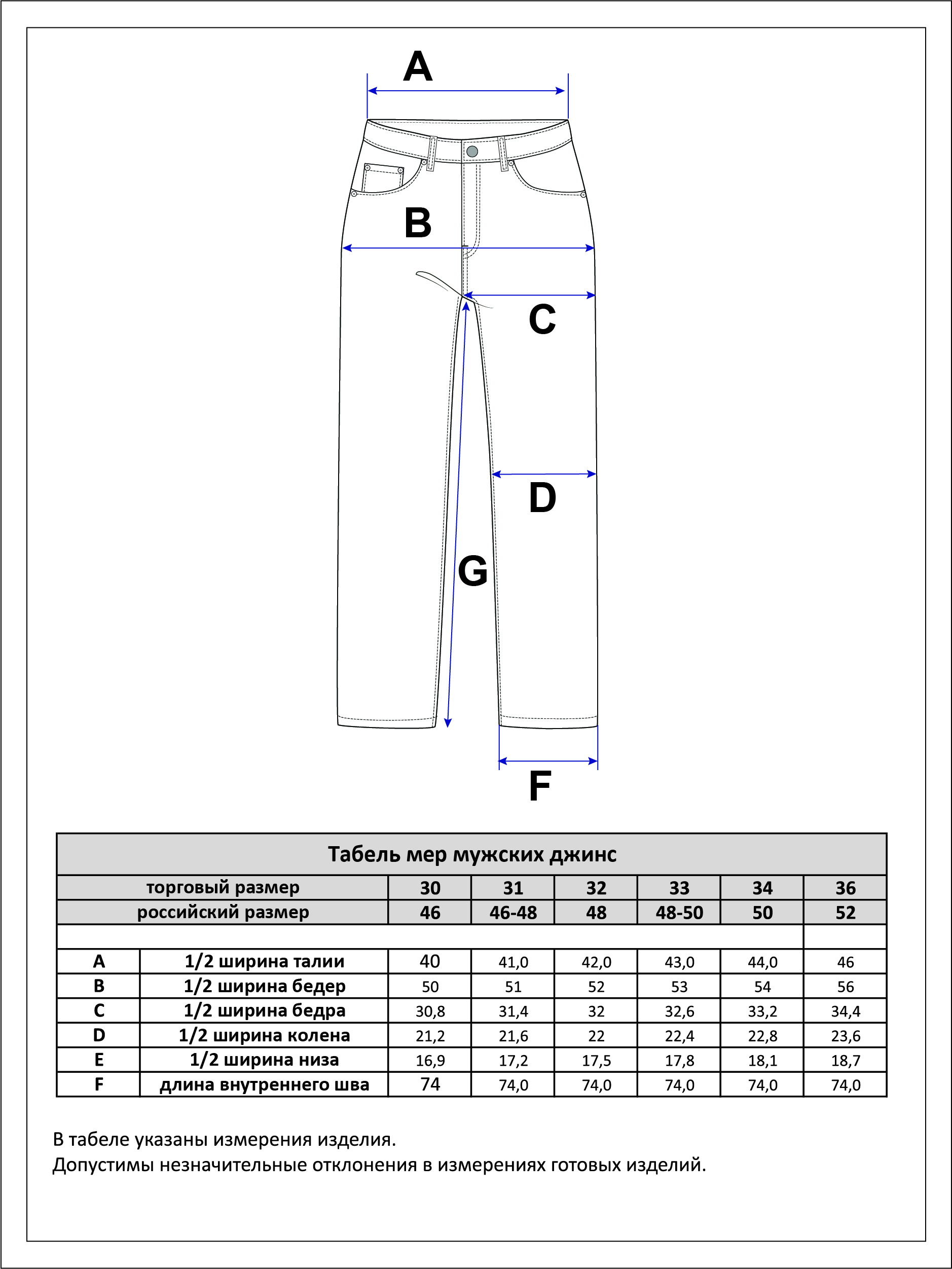 A

B

C

D

G

F

Табель мер мужских джинс

| торговый размер | | 30 | 31 | 32 | 33 | 34 | 36 |
|---|---|---|---|---|---|---|---|
| российский размер | | 46 | 46-48 | 48 | 48-50 | 50 | 52 |
| | | | | | | | |
| A | 1/2 ширина талии | 40 | 41,0 | 42,0 | 43,0 | 44,0 | 46 |
| B | 1/2 ширина бедер | 50 | 51 | 52 | 53 | 54 | 56 |
| C | 1/2 ширина бедра | 30,8 | 31,4 | 32 | 32,6 | 33,2 | 34,4 |
| D | 1/2 ширина колена | 21,2 | 21,6 | 22 | 22,4 | 22,8 | 23,6 |
| E | 1/2 ширина низа | 16,9 | 17,2 | 17,5 | 17,8 | 18,1 | 18,7 |
| F | длина внутреннего шва | 74 | 74,0 | 74,0 | 74,0 | 74,0 | 74,0 |

В табеле указаны измерения изделия.
Допустимы незначительные отклонения в измерениях готовых изделий.